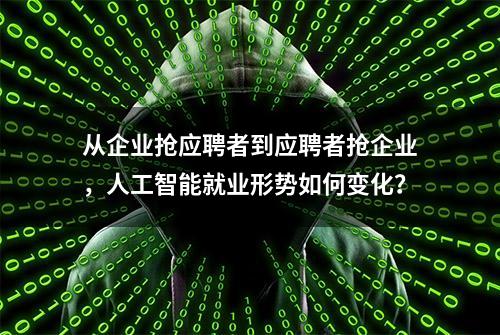 从企业抢应聘者到应聘者抢企业，人工智能就业形势如何变化?